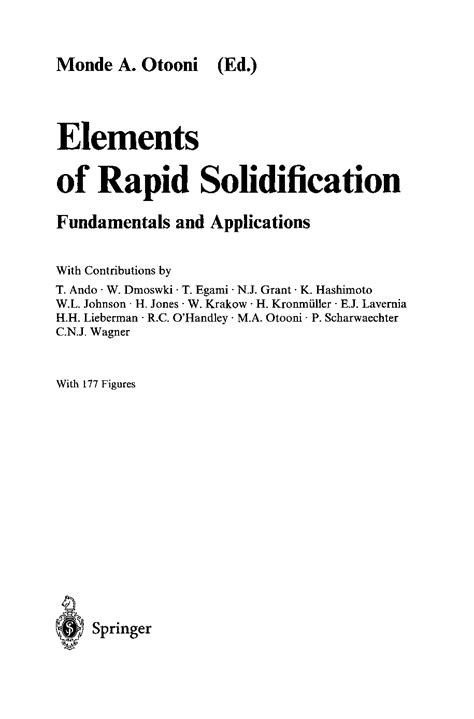 Monde A. Otooni (Ed.)

Elements of Rapid Solidification

Fundamentals and Applications

With Contributions by

T. Ando · W. Dmoswki · T. Egami · N.J. Grant · K. Hashimoto W.L. Johnson · H. Jones · W. Krakow · H. Kronmüller · E.J. Lavernia H.H. Lieberman · R.C. O'Handley · M.A. Otooni · P. Scharwaechter C.N.J. Wagner

With 177 Figures

Springer